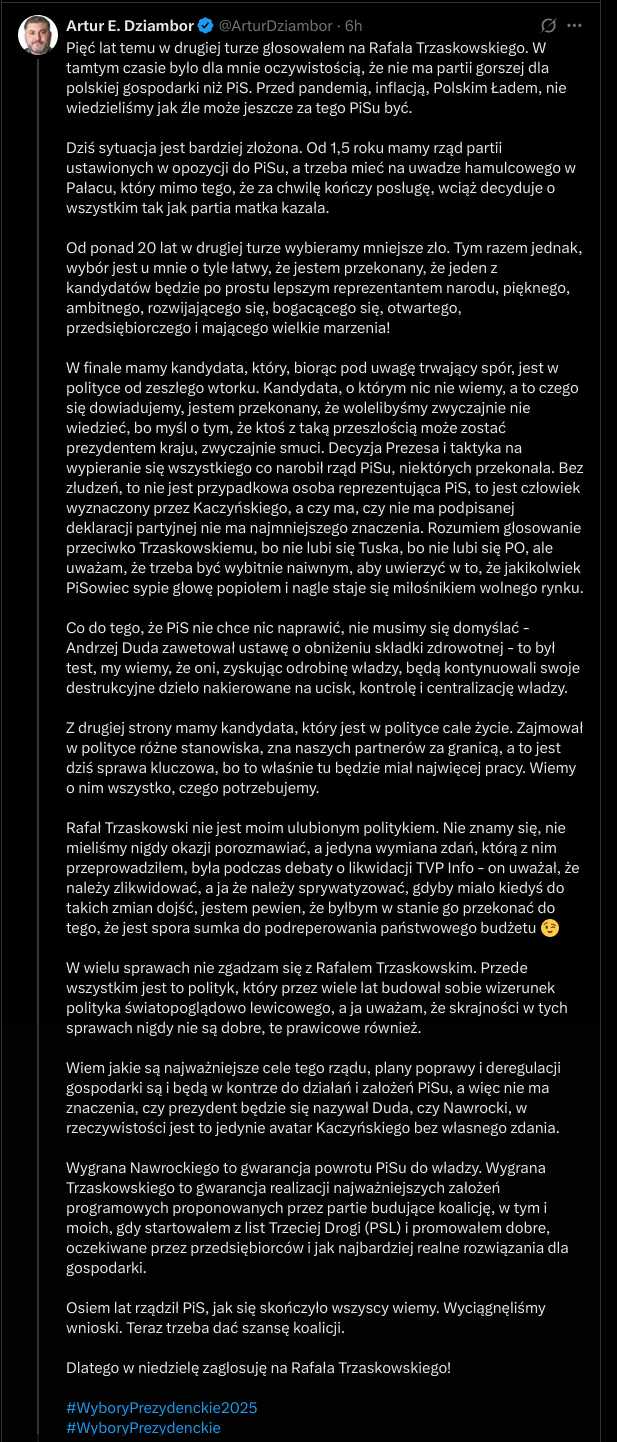 Artur E. Dziambor @ArturDziambor · 6h

Pięć lat temu w drugiej turze głosowałem na Rafała Trzaskowskiego. W tamtym czasie było dla mnie oczywistością, że nie ma partii gorszej dla polskiej gospodarki niż PiS. Przed pandemią, inflacją, Polskim Ładem, nie wiedzieliśmy jak źle może jeszcze za tego PiSu być.

Dziś sytuacja jest bardziej złożona. Od 1,5 roku mamy rząd partii ustawionych w opozycji do PiSu, a trzeba mieć na uwadze hamulcowego w Pałacu, który mimo tego, że za chwilę kończy posługę, wciąż decyduje o wszystkim tak jak partia matka kazała.

Od ponad 20 lat w drugiej turze wybieramy mniejsze zło. Tym razem jednak, wybór jest u mnie o tyle łatwy, że jestem przekonany, że jeden z kandydatów będzie po prostu lepszym reprezentantem narodu, pięknego, ambitnego, rozwijającego się, bogacącego się, otwartego, przedsiębiorczego i mającego wielkie marzenia!

W finale mamy kandydata, który, biorąc pod uwagę trwający spór, jest w polityce od zeszłego wtorku. Kandydata, o którym nic nie wiemy, a to czego się dowiadujemy, jestem przekonany, że wolelibyśmy zwyczajnie nie wiedzieć, bo myśl o tym, że ktoś z taką przeszłością może zostać prezydentem kraju, zwyczajnie smuci. Decyzja Prezesa i taktyka na wypieranie się wszystkiego co narobił rząd PiSu, niektórych przekonała. Bez złudzeń, to nie jest przypadkowa osoba reprezentująca PiS, to jest człowiek wyznaczony przez Kaczyńskiego, a czy ma, czy nie ma podpisanej deklaracji partyjnej nie ma najmniejszego znaczenia. Rozumiem głosowanie przeciwko Trzaskowskiemu, bo nie lubi się Tuska, bo nie lubi się PO, ale uważam, że trzeba być wybitnie naiwnym, aby uwierzyć w to, że jakikolwiek PiSowiec sypie głowę popiołem i nagle staje się miłośnikiem wolnego rynku.

Co do tego, że PiS nie chce nic naprawić, nie musimy się domyślać - Andrzej Duda zawetował ustawę o obniżeniu składki zdrowotnej - to był test, my wiemy, że oni, zyskując odrobinę władzy, będą kontynuowali swoje destrukcyjne dzieło nakierowane na ucisk, kontrolę i centralizację władzy.

Z drugiej strony mamy kandydata, który jest w polityce całe życie. Zajmował w polityce różne stanowiska, zna naszych partnerów za granicą, a to jest dziś sprawa kluczowa, bo to właśnie tu będzie miał najwięcej pracy. Wiemy o nim wszystko, czego potrzebujemy.

Rafał Trzaskowski nie jest moim ulubionym politykiem. Nie znamy się, nie mieliśmy nigdy okazji porozmawiać, a jedyna wymiana zdań, którą z nim przeprowadziłem, była podczas debaty o likwidacji TVP Info - on uważał, że należy zlikwidować, a ja że należy sprywatyzować, gdyby miało kiedyś do takich zmian dojść, jestem pewien, że byłbym w stanie go przekonać do tego, że jest spora sumka do podreperowania państwowego budżetu 😉

W wielu sprawach nie zgadzam się z Rafałem Trzaskowskim. Przede wszystkim jest to polityk, który przez wiele lat budował sobie wizerunek polityka światopoglądowo lewicowego, a ja uważam, że skrajności w tych sprawach nigdy nie są dobre, te prawicowe również.

Wiem jakie są najważniejsze cele tego rządu, plany poprawy i deregulacji gospodarki są i będą w kontrze do działań i założeń PiSu, a więc nie ma znaczenia, czy prezydent będzie się nazywał Duda, czy Nawrocki, w rzeczywistości jest to jedynie avatar Kaczyńskiego bez własnego zdania.

Wygrana Nawrockiego to gwarancja powrotu PiSu do władzy. Wygrana Trzaskowskiego to gwarancja realizacji najważniejszych założeń programowych proponowanych przez partie budujące koalicję, w tym i moich, gdy startowałem z list Trzeciej Drogi (PSL) i promowałem dobre, oczekiwane przez przedsiębiorców i jak najbardziej realne rozwiązania dla gospodarki.

Osiem lat rządził PiS, jak się skończyło wszyscy wiemy. Wyciągnęliśmy wnioski. Teraz trzeba dać szansę koalicji.

Dlatego w niedzielę zagłosuję na Rafała Trzaskowskiego!

#WyboryPrezydenckie2025
#WyboryPrezydenckie